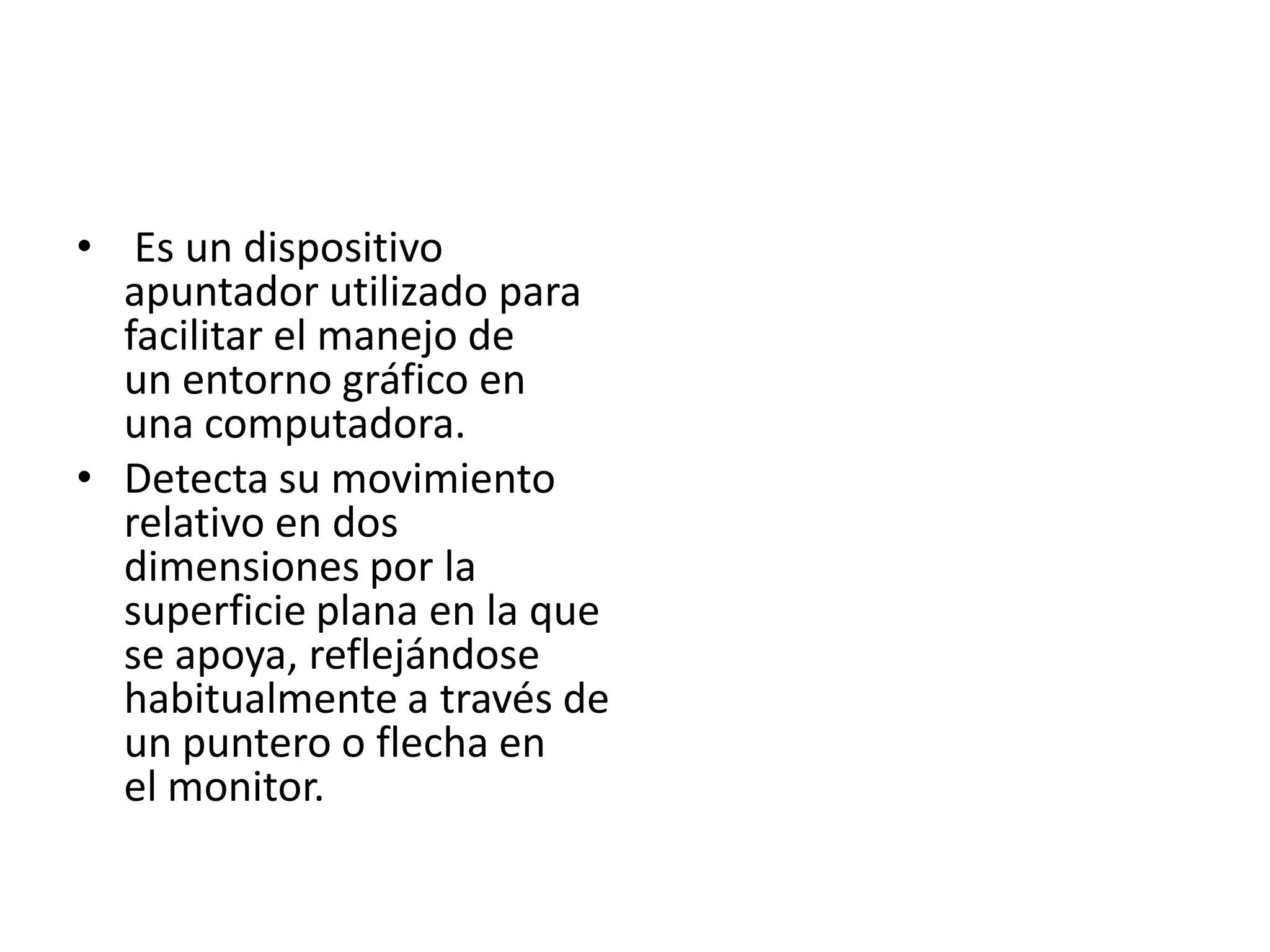 • Es un dispositivo apuntador utilizado para facilitar el manejo de un entorno gráfico en una computadora.
• Detecta su movimiento relativo en dos dimensiones por la superficie plana en la que se apoya, reflejándose habitualmente a través de un puntero o flecha en el monitor.